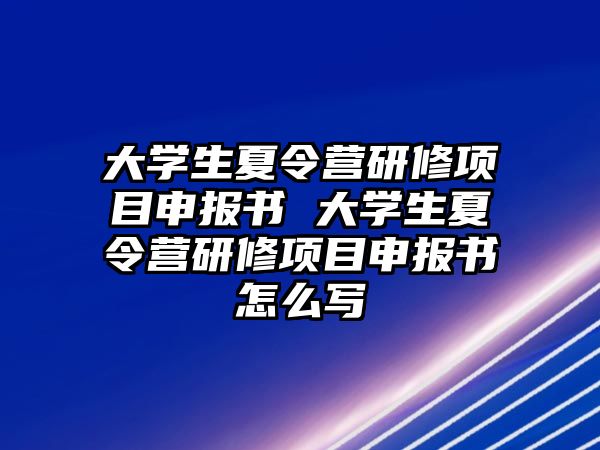 大学生夏令营研修项目申报书 大学生夏令营研修项目申报书怎么写